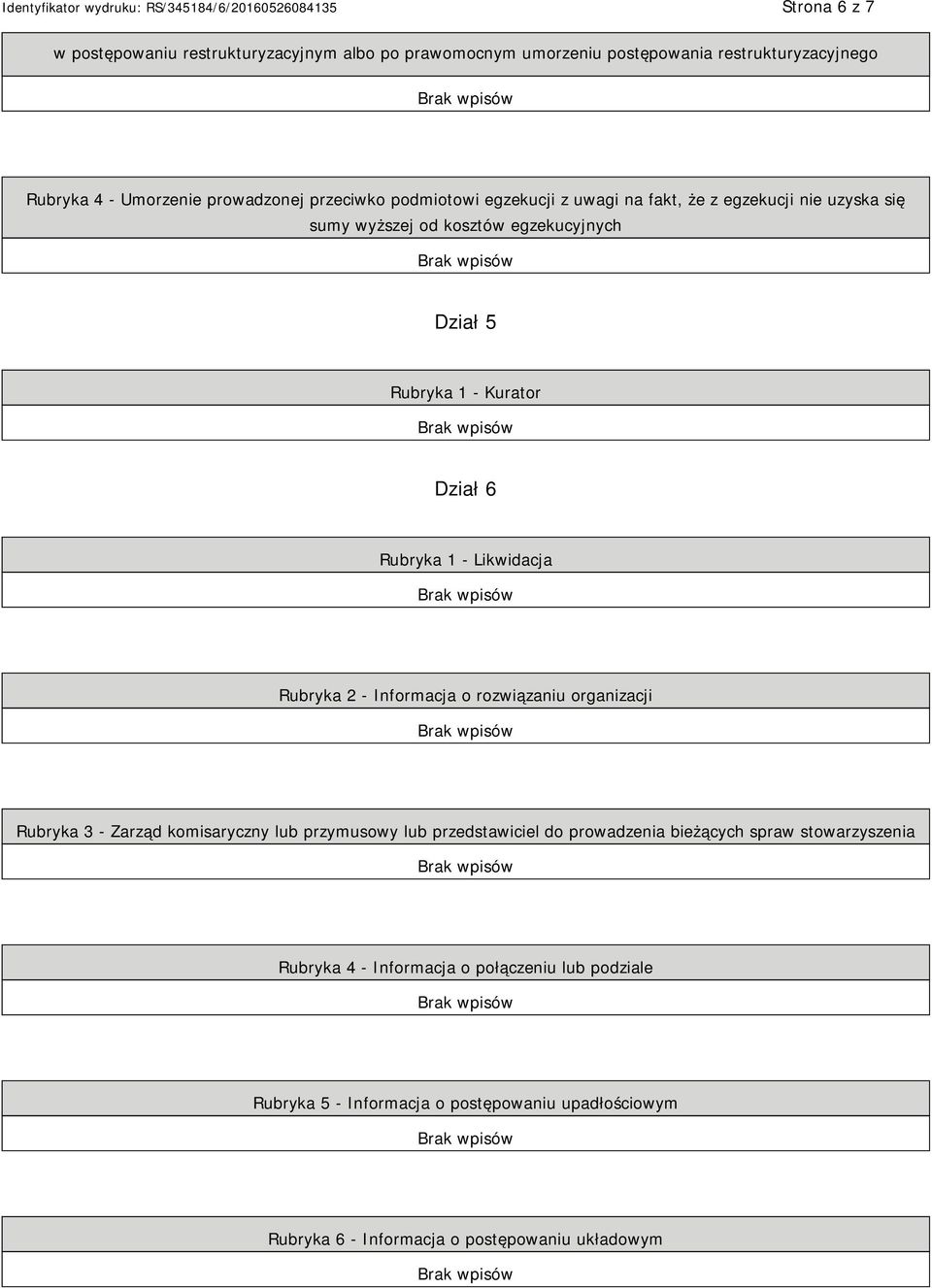 Identyfikator wydruku: RS/345184/6/20160526084135

Strona 6 z 7

w postępowaniu restrukturyzacyjnym albo po prawomocnym umorzeniu postępowania restrukturyzacyjnego

Brak wpisów

Rubryka 4 - Umorzenie prowadzonej przeciwko podmiotowi egzekucji z uwagi na fakt, że z egzekucji nie uzyska się sumy wyższej od kosztów egzekucyjnych

Brak wpisów

Dział 5

Rubryka 1 - Kurator

Brak wpisów

Dział 6

Rubryka 1 - Likwidacja

Brak wpisów

Rubryka 2 - Informacja o rozwiązaniu organizacji

Brak wpisów

Rubryka 3 - Zarząd komisaryczny lub przymusowy lub przedstawiciel do prowadzenia bieżących spraw stowarzyszenia

Brak wpisów

Rubryka 4 - Informacja o połączeniu lub podziale

Brak wpisów

Rubryka 5 - Informacja o postępowaniu upadłościowym

Brak wpisów

Rubryka 6 - Informacja o postępowaniu układowym

Brak wpisów